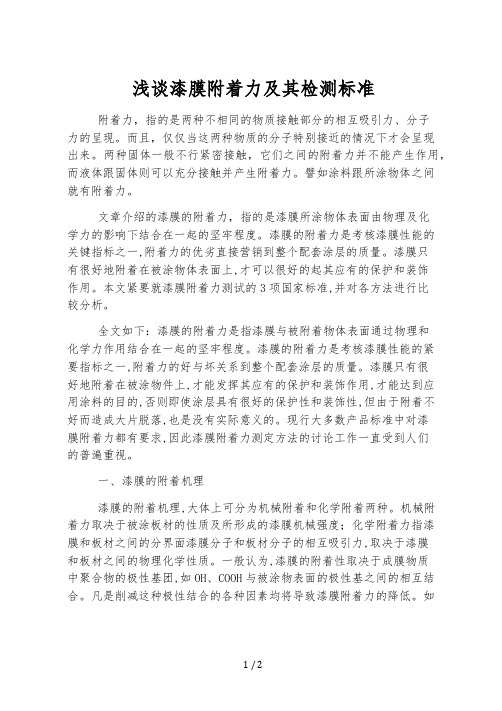 浅谈漆膜附着力及其检测标准

附着力，指的是两种不相同的物质接触部分的相互吸引力、分子力的呈现。而且，仅仅当这两种物质的分子特别接近的情况下才会呈现出来。两种固体一般不行紧密接触，它们之间的附着力并不能产生作用，而液体跟固体则可以充分接触并产生附着力。譬如涂料跟所涂物体之间就有附着力。

文章介绍的漆膜的附着力，指的是漆膜所涂物体表面由物理及化学力的影响下结合在一起的坚牢程度。漆膜的附着力是考核漆膜性能的关键指标之一,附着力的优劣直接营销到整个配套涂层的质量。漆膜只有很好地附着在被涂物体表面上,才可以很好的起其应有的保护和装饰作用。本文紧要就漆膜附着力测试的3项国家标准,并对各方法进行比较分析。

全文如下：漆膜的附着力是指漆膜与被附着物体表面通过物理和化学力作用结合在一起的坚牢程度。漆膜的附着力是考核漆膜性能的紧要指标之一,附着力的好与坏关系到整个配套涂层的质量。漆膜只有很好地附着在被涂物件上,才能发挥其应有的保护和装饰作用,才能达到应用涂料的目的,否则即使涂层具有很好的保护性和装饰性,但由于附着不好而造成大片脱落,也是没有实际意义的。现行大多数产品标准中对漆膜附着力都有要求,因此漆膜附着力测定方法的讨论工作一直受到人们的普遍重视。

一、漆膜的附着机理

漆膜的附着机理,大体上可分为机械附着和化学附着两种。机械附着力取决于被涂板材的性质及所形成的漆膜机械强度；化学附着力指漆膜和板材之间的分界面漆膜分子和板材分子的相互吸引力,取决于漆膜和板材之间的物理化学性质。一般认为,漆膜的附着性取决于成膜物质中聚合物的极性基团,如OH、COOH与被涂物表面的极性基之间的相互结合。凡是削减这种极性结合的各种因素均将导致漆膜附着力的降低。如

1 / 2